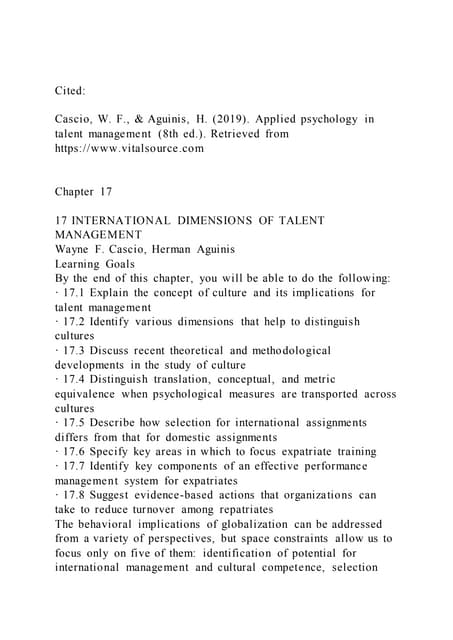 Cited:

Cascio, W. F., & Aguinis, H. (2019). Applied psychology in talent management (8th ed.). Retrieved from https://www.vitalsource.com

Chapter 17

17 INTERNATIONAL DIMENSIONS OF TALENT MANAGEMENT
Wayne F. Cascio, Herman Aguinis
Learning Goals
By the end of this chapter, you will be able to do the following:
· 17.1 Explain the concept of culture and its implications for talent management
· 17.2 Identify various dimensions that help to distinguish cultures
· 17.3 Discuss recent theoretical and methodological developments in the study of culture
· 17.4 Distinguish translation, conceptual, and metric equivalence when psychological measures are transported across cultures
· 17.5 Describe how selection for international assignments differs from that for domestic assignments
· 17.6 Specify key areas in which to focus expatriate training
· 17.7 Identify key components of an effective performance management system for expatriates
· 17.8 Suggest evidence-based actions that organizations can take to reduce turnover among repatriates
The behavioral implications of globalization can be addressed from a variety of perspectives, but space constraints allow us to focus only on five of them: identification of potential for international management and cultural competence, selection